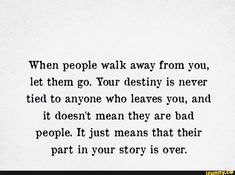 When people walk away from you, let them go. Your destiny is never tied to anyone who leaves you, and it doesn't mean they are bad people. It just means that their part in your story is over.

ifunny.co